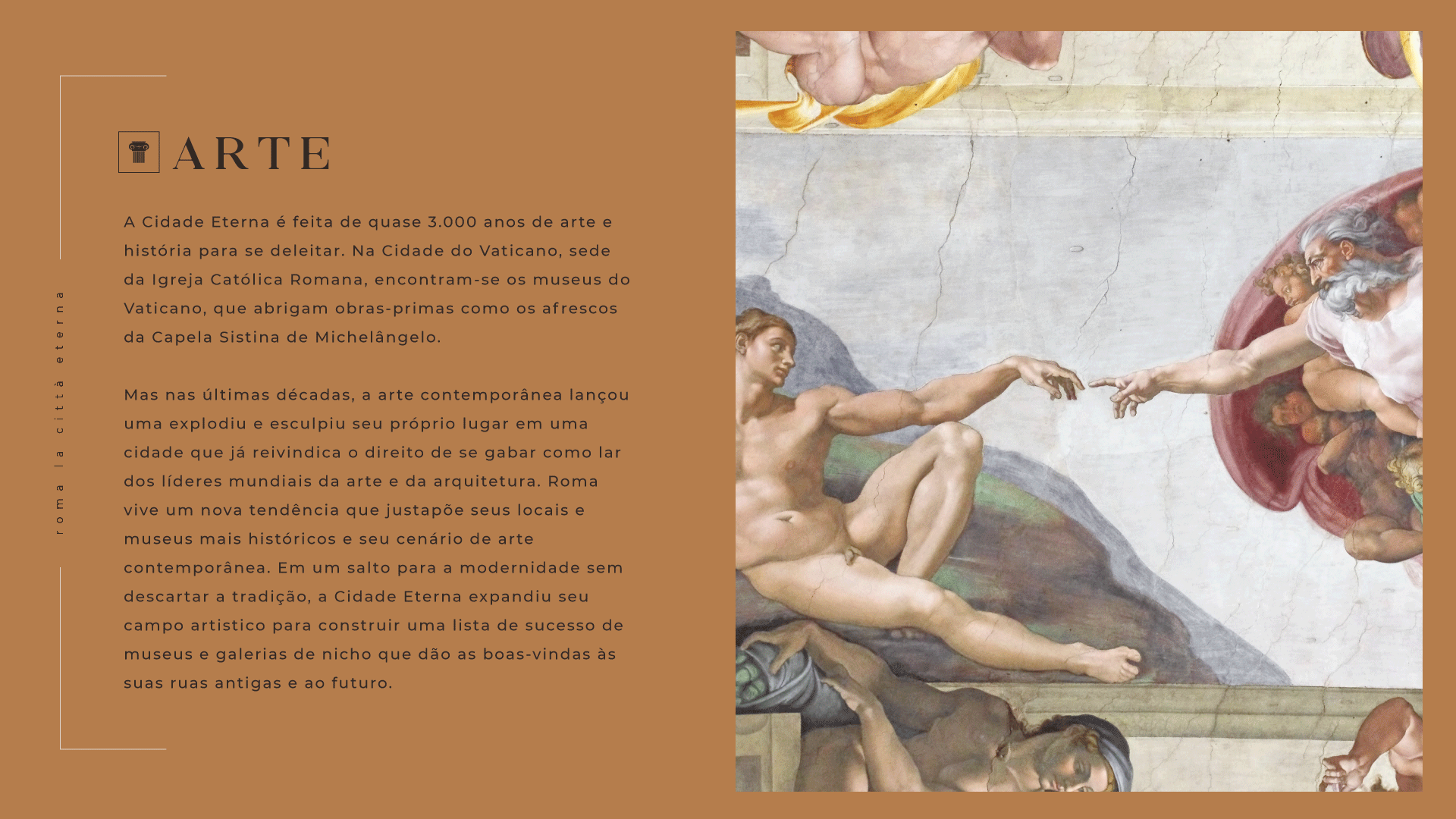 roma la città eterna

ARTE

A Cidade Eterna é feita de quase 3.000 anos de arte e história para se deleitar. Na Cidade do Vaticano, sede da Igreja Católica Romana, encontram-se os museus do Vaticano, que abrigam obras-primas como os afrescos da Capela Sistina de Michelângelo.

Mas nas últimas décadas, a arte contemporânea lançou uma explodiu e esculpiu seu próprio lugar em uma cidade que já reivindica o direito de se gabar como lar dos líderes mundiais da arte e da arquitetura. Roma vive um nova tendência que justapõe seus locais e museus mais históricos e seu cenário de arte contemporânea. Em um salto para a modernidade sem descartar a tradição, a Cidade Eterna expandiu seu campo artistico para construir uma lista de sucesso de museus e galerias de nicho que dão as boas-vindas às suas ruas antigas e ao futuro.